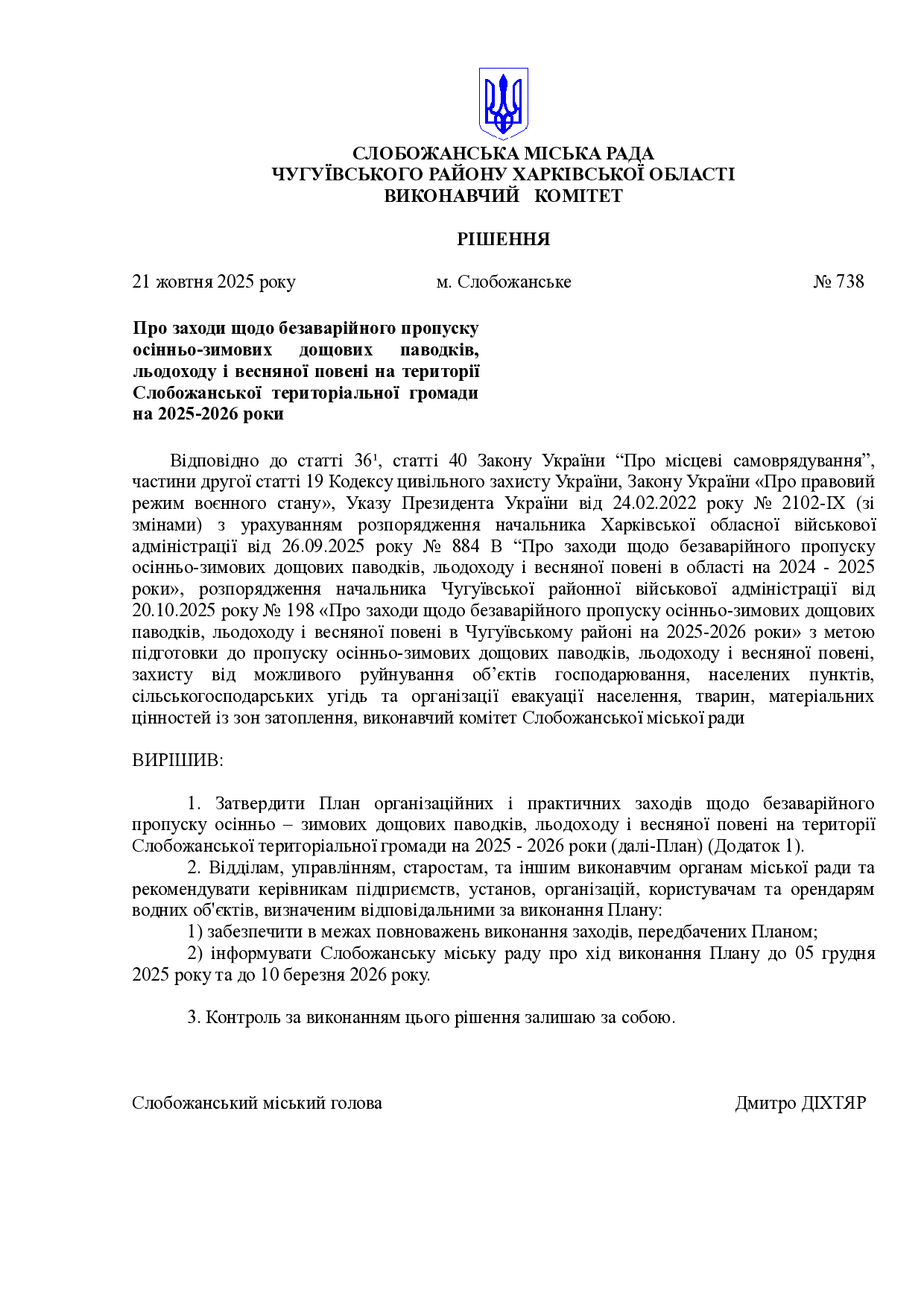 СЛОБОЖАНСЬКА МІСЬКА РАДА
ЧУГУЇВСЬКОГО РАЙОНУ ХАРКІВСЬКОЇ ОБЛАСТІ
ВИКОНАВЧИЙ КОМІТЕТ

РІШЕННЯ

21 жовтня 2025 року м. Слобожанське № 738

Про заходи щодо безаварійного пропуску осінньо-зимових дощових паводків, льодоходу і весняної повені на території Слобожанської територіальної громади на 2025-2026 роки

Відповідно до статті 36¹, статті 40 Закону України “Про місцеві самоврядування”, частини другої статті 19 Кодексу цивільного захисту України, Закону України «Про правовий режим воєнного стану», Указу Президента України від 24.02.2022 року № 2102-IX (зі змінами) з урахуванням розпорядження начальника Харківської обласної військової адміністрації від 26.09.2025 року № 884 В “Про заходи щодо безаварійного пропуску осінньо-зимових дощових паводків, льодоходу і весняної повені в області на 2024 - 2025 роки», розпорядження начальника Чугуївської районної військової адміністрації від 20.10.2025 року № 198 «Про заходи щодо безаварійного пропуску осінньо-зимових дощових паводків, льодоходу і весняної повені в Чугуївському районі на 2025-2026 роки» з метою підготовки до пропуску осінньо-зимових дощових паводків, льодоходу і весняної повені, захисту від можливого руйнування об’єктів господарювання, населених пунктів, сільськогосподарських угідь та організації евакуації населення, тварин, матеріальних цінностей із зон затоплення, виконавчий комітет Слобожанської міської ради

ВИРІШИВ:

1. Затвердити План організаційних і практичних заходів щодо безаварійного пропуску осінньо – зимових дощових паводків, льодоходу і весняної повені на території Слобожанської територіальної громади на 2025 - 2026 роки (далі-План) (Додаток 1).
2. Відділам, управлінням, старостам, та іншим виконавчим органам міської ради та рекомендувати керівникам підприємств, установ, організацій, користувачам та орендарям водних об'єктів, визначеним відповідальними за виконання Плану:
1) забезпечити в межах повноважень виконання заходів, передбачених Планом;
2) інформувати Слобожанську міську раду про хід виконання Плану до 05 грудня 2025 року та до 10 березня 2026 року.

3. Контроль за виконанням цього рішення залишаю за собою.

Слобожанський міський голова Дмитро ДІХТЯР